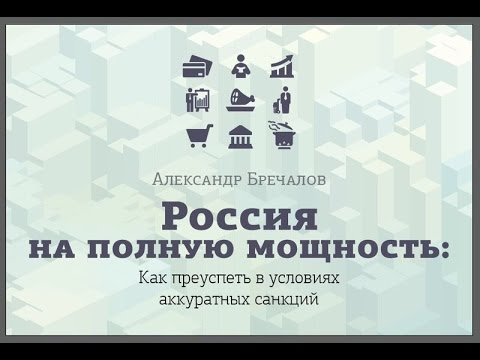 Александр Бречалов

Россия на полную мощность:

Как преуспеть в условиях аккуратных санкций